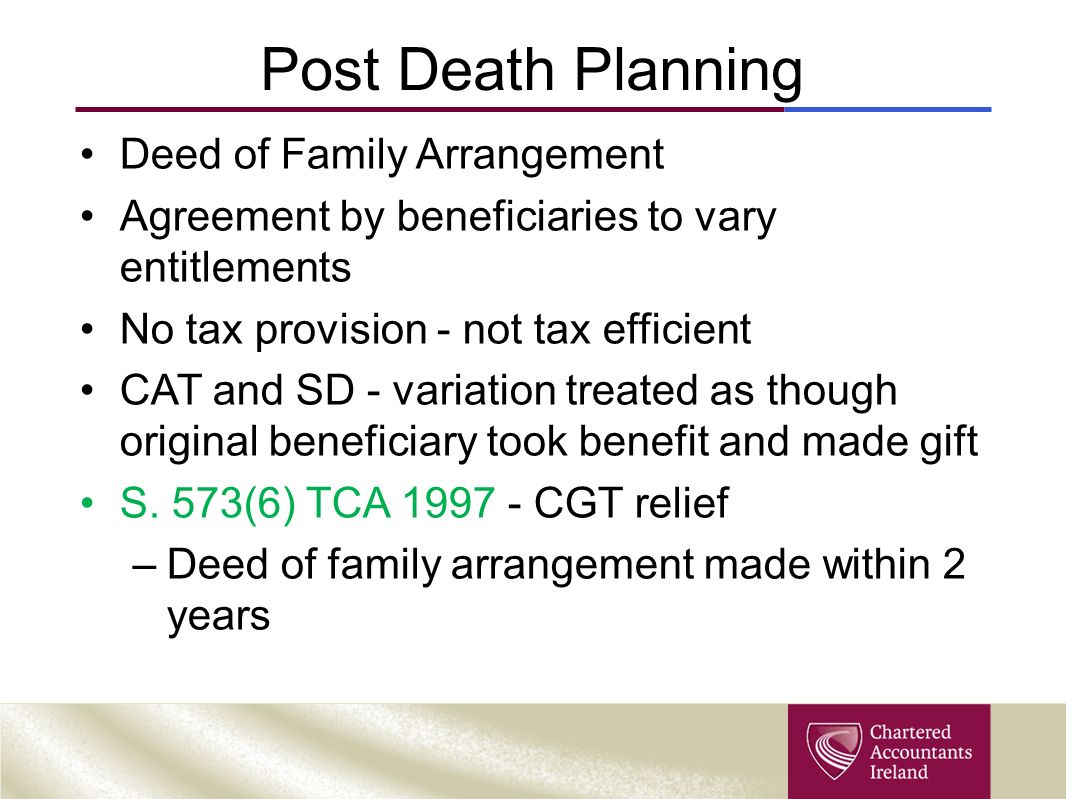 Post Death Planning

• Deed of Family Arrangement
• Agreement by beneficiaries to vary entitlements
• No tax provision - not tax efficient
• CAT and SD - variation treated as though original beneficiary took benefit and made gift
• S. 573(6) TCA 1997 - CGT relief
– Deed of family arrangement made within 2 years

Chartered Accountants Ireland